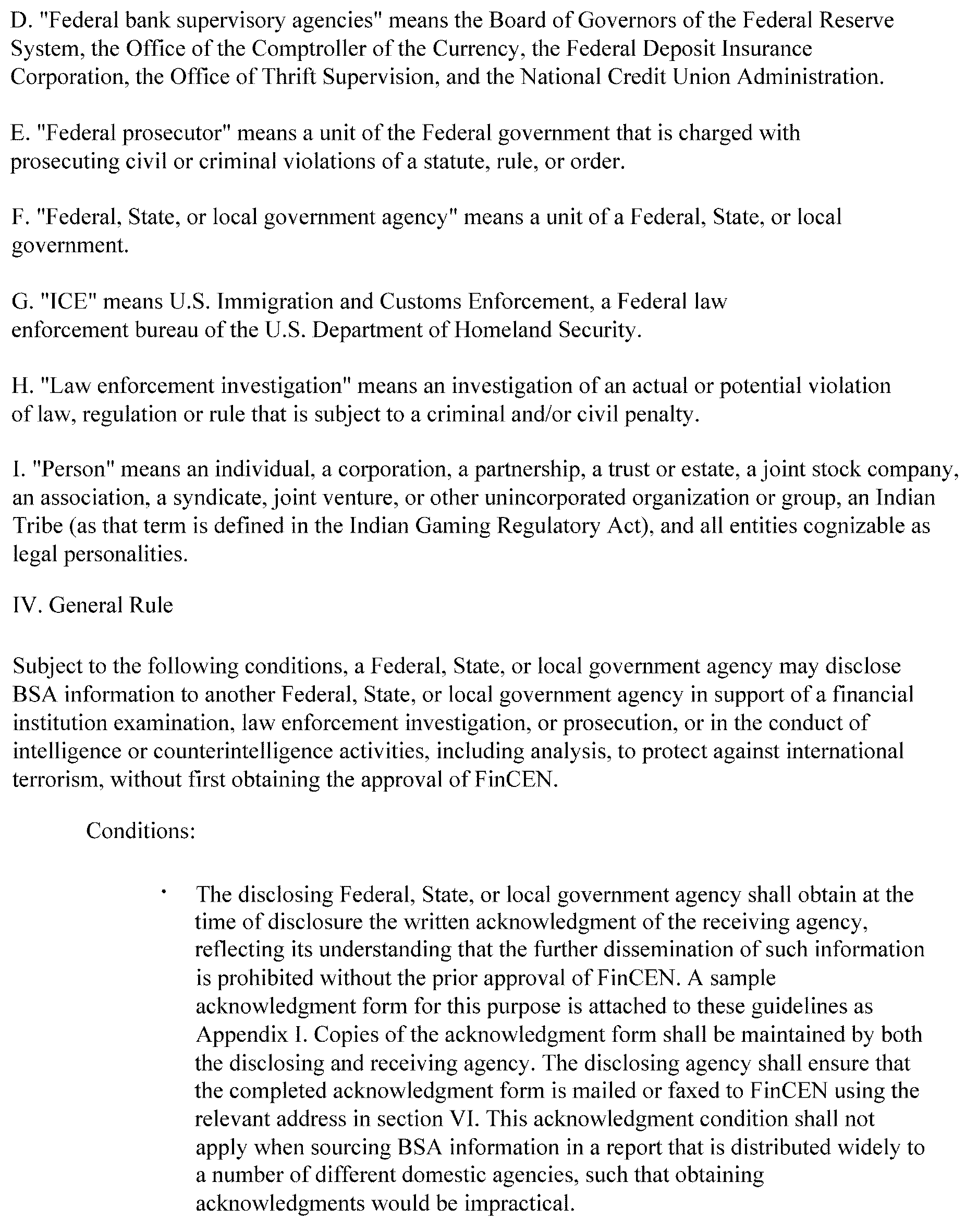 D. "Federal bank supervisory agencies" means the Board of Governors of the Federal Reserve System, the Office of the Comptroller of the Currency, the Federal Deposit Insurance Corporation, the Office of Thrift Supervision, and the National Credit Union Administration.

E. "Federal prosecutor" means a unit of the Federal government that is charged with prosecuting civil or criminal violations of a statute, rule, or order.

F. "Federal, State, or local government agency" means a unit of a Federal, State, or local government.

G. "ICE" means U.S. Immigration and Customs Enforcement, a Federal law enforcement bureau of the U.S. Department of Homeland Security.

H. "Law enforcement investigation" means an investigation of an actual or potential violation of law, regulation or rule that is subject to a criminal and/or civil penalty.

I. "Person" means an individual, a corporation, a partnership, a trust or estate, a joint stock company, an association, a syndicate, joint venture, or other unincorporated organization or group, an Indian Tribe (as that term is defined in the Indian Gaming Regulatory Act), and all entities cognizable as legal personalities.

IV. General Rule

Subject to the following conditions, a Federal, State, or local government agency may disclose BSA information to another Federal, State, or local government agency in support of a financial institution examination, law enforcement investigation, or prosecution, or in the conduct of intelligence or counterintelligence activities, including analysis, to protect against international terrorism, without first obtaining the approval of FinCEN.

Conditions:

• The disclosing Federal, State, or local government agency shall obtain at the time of disclosure the written acknowledgment of the receiving agency, reflecting its understanding that the further dissemination of such information is prohibited without the prior approval of FinCEN. A sample acknowledgment form for this purpose is attached to these guidelines as Appendix I. Copies of the acknowledgment form shall be maintained by both the disclosing and receiving agency. The disclosing agency shall ensure that the completed acknowledgment form is mailed or faxed to FinCEN using the relevant address in section VI. This acknowledgment condition shall not apply when sourcing BSA information in a report that is distributed widely to a number of different domestic agencies, such that obtaining acknowledgments would be impractical.